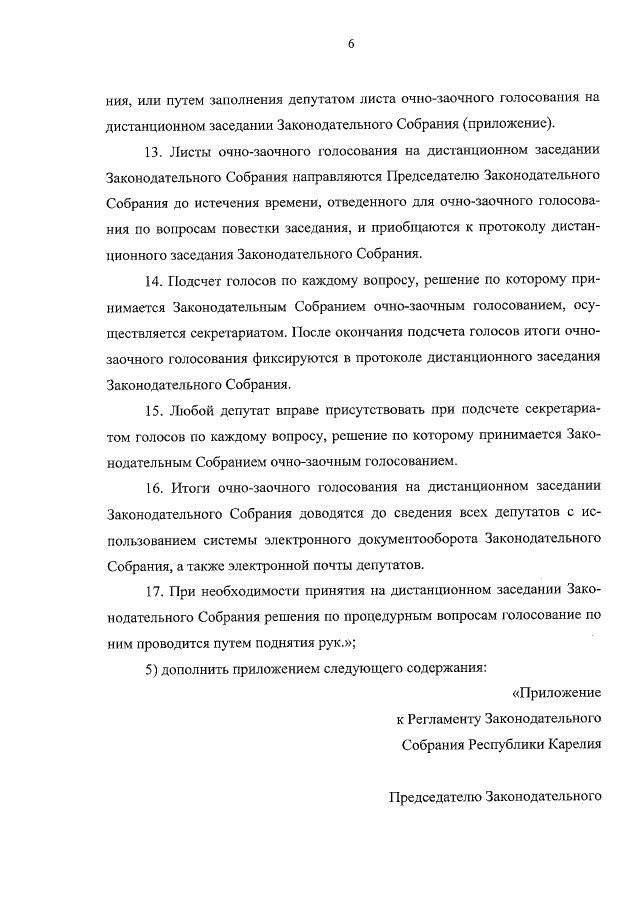 6

ния, или путем заполнения депутатом листа очно-заочного голосования на дистанционном заседании Законодательного Собрания (приложение).

13. Листы очно-заочного голосования на дистанционном заседании Законодательного Собрания направляются Председателю Законодательного Собрания до истечения времени, отведенного для очно-заочного голосования по вопросам повестки заседания, и приобщаются к протоколу дистанционного заседания Законодательного Собрания.

14. Подсчет голосов по каждому вопросу, решение по которому принимается Законодательным Собранием очно-заочным голосованием, осуществляется секретариатом. После окончания подсчета голосов итоги очно-заочного голосования фиксируются в протоколе дистанционного заседания Законодательного Собрания.

15. Любой депутат вправе присутствовать при подсчете секретариатом голосов по каждому вопросу, решение по которому принимается Законодательным Собранием очно-заочным голосованием.

16. Итоги очно-заочного голосования на дистанционном заседании Законодательного Собрания доводятся до сведения всех депутатов с использованием системы электронного документооборота Законодательного Собрания, а также электронной почты депутатов.

17. При необходимости принятия на дистанционном заседании Законодательного Собрания решения по процедурным вопросам голосование по ним проводится путем поднятия рук.»;

5) дополнить приложением следующего содержания:

«Приложение
к Регламенту Законодательного
Собрания Республики Карелия

Председателю Законодательного